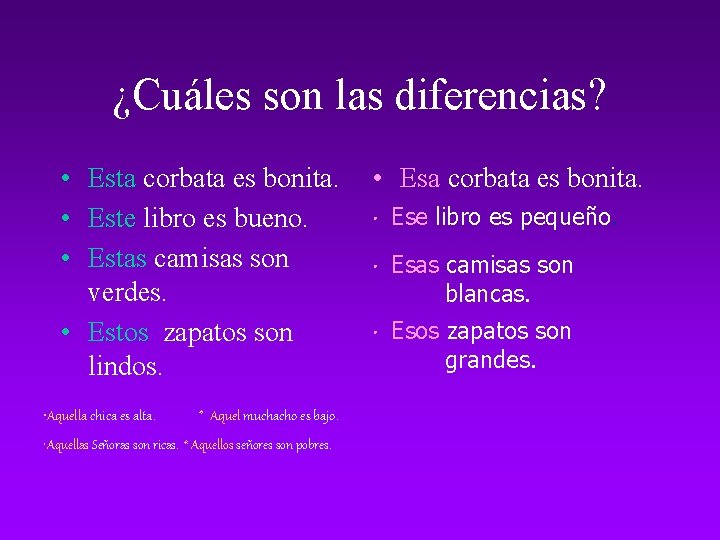 ¿Cuáles son las diferencias?

• Esta corbata es bonita.
• Este libro es bueno.
• Estas camisas son verdes.
• Estos zapatos son lindos.

• Esa corbata es bonita.
• Ese libro es pequeño
• Esas camisas son blancas.
• Esos zapatos son grandes.

•Aquella chica es alta. * Aquel muchacho es bajo.

•Aquellas Señoras son ricas. * Aquellos señores son pobres.